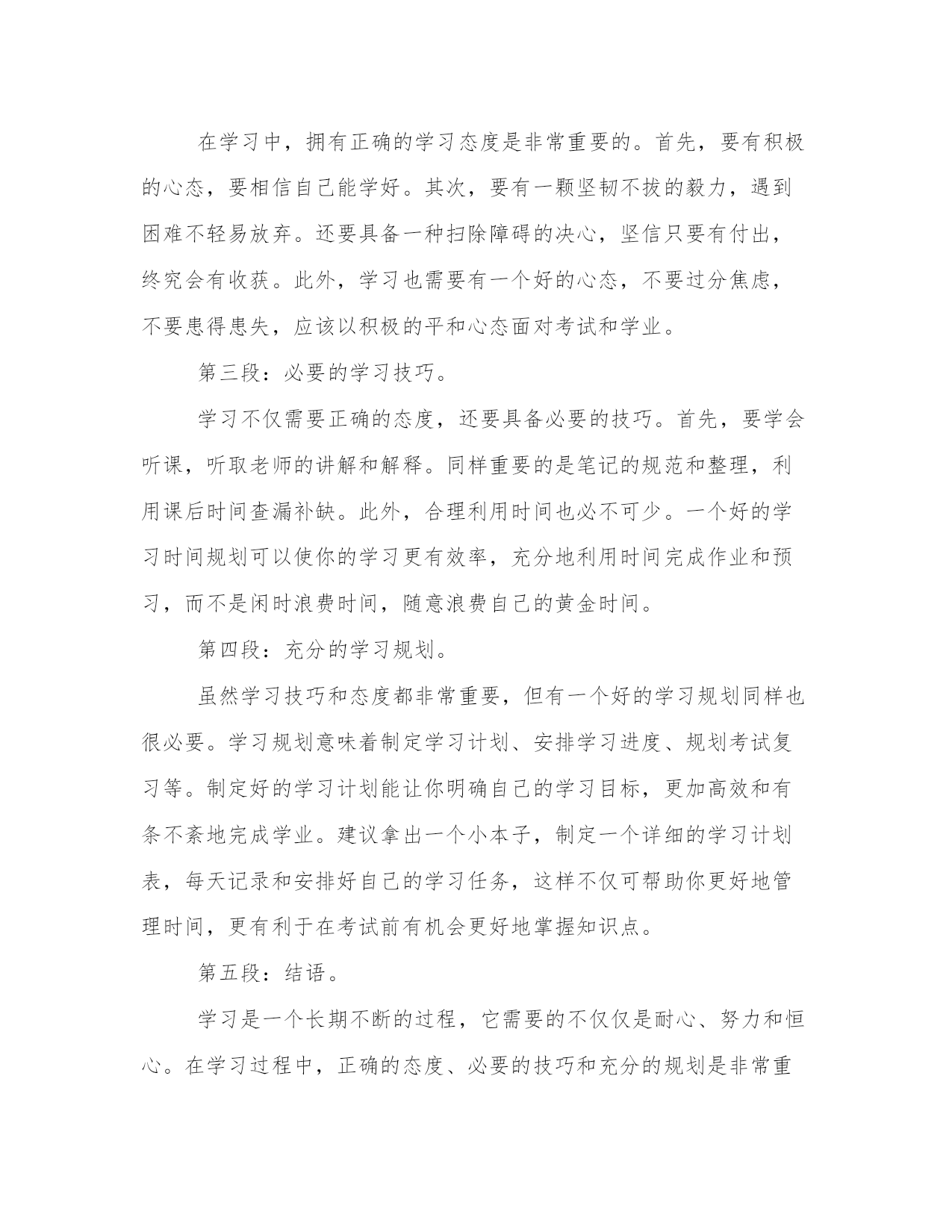 在学习中，拥有正确的学习态度是非常重要的。首先，要有积极的心态，要相信自己能学好。其次，要有一颗坚韧不拔的毅力，遇到困难不轻易放弃。还要具备一种扫除障碍的决心，坚信只要有付出，终究会有收获。此外，学习也需要有一个好的心态，不要过分焦虑，不要患得患失，应该以积极的平和心态面对考试和学业。

第三段：必要的学习技巧。

学习不仅需要正确的态度，还要具备必要的技巧。首先，要学会听课，听取老师的讲解和解释。同样重要的是笔记的规范和整理，利用课后时间查漏补缺。此外，合理利用时间也必不可少。一个好的学习时间规划可以使你的学习更有效率，充分地利用时间完成作业和预习，而不是闲时浪费时间，随意浪费自己的黄金时间。

第四段：充分的学习规划。

虽然学习技巧和态度都非常重要，但有一个好的学习规划同样也很必要。学习规划意味着制定学习计划、安排学习进度、规划考试复习等。制定好的学习计划能让你明确自己的学习目标，更加高效和有条不紊地完成学业。建议拿出一个小本子，制定一个详细的学习计划表，每天记录和安排好自己的学习任务，这样不仅可帮助你更好地管理时间，更有利于在考试前有机会更好地掌握知识点。

第五段：结语。

学习是一个长期不断的过程，它需要的不仅仅是耐心、努力和恒心。在学习过程中，正确的态度、必要的技巧和充分的规划是非常重